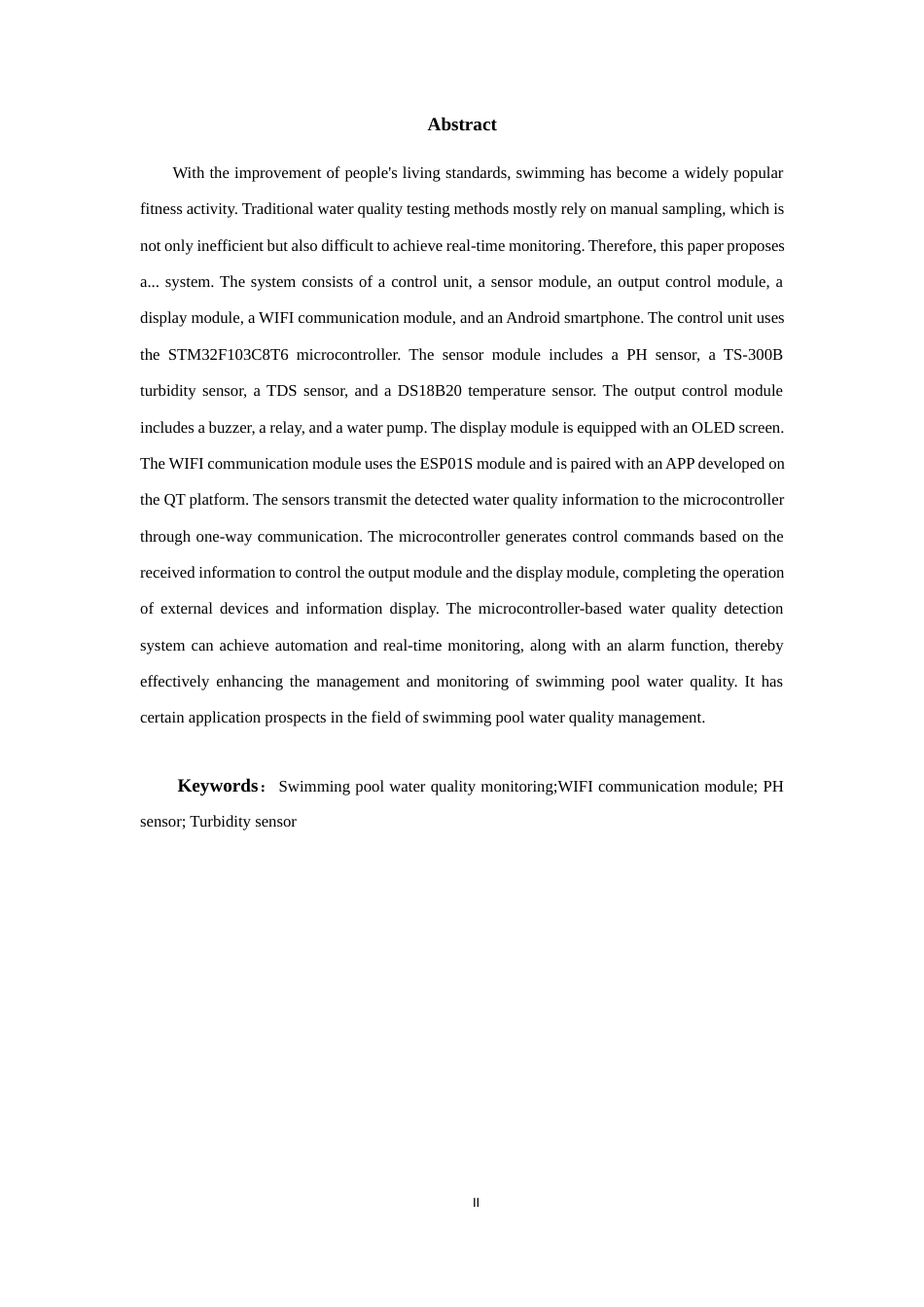 Abstract

With the improvement of people's living standards, swimming has become a widely popular fitness activity. Traditional water quality testing methods mostly rely on manual sampling, which is not only inefficient but also difficult to achieve real-time monitoring. Therefore, this paper proposes a... system. The system consists of a control unit, a sensor module, an output control module, a display module, a WIFI communication module, and an Android smartphone. The control unit uses the STM32F103C8T6 microcontroller. The sensor module includes a PH sensor, a TS-300B turbidity sensor, a TDS sensor, and a DS18B20 temperature sensor. The output control module includes a buzzer, a relay, and a water pump. The display module is equipped with an OLED screen. The WIFI communication module uses the ESP01S module and is paired with an APP developed on the QT platform. The sensors transmit the detected water quality information to the microcontroller through one-way communication. The microcontroller generates control commands based on the received information to control the output module and the display module, completing the operation of external devices and information display. The microcontroller-based water quality detection system can achieve automation and real-time monitoring, along with an alarm function, thereby effectively enhancing the management and monitoring of swimming pool water quality. It has certain application prospects in the field of swimming pool water quality management.

Keywords: Swimming pool water quality monitoring;WIFI communication module; PH sensor; Turbidity sensor

II